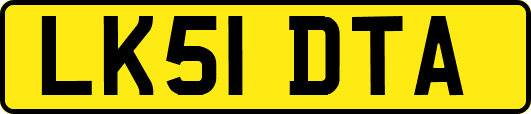 LK51 DTA